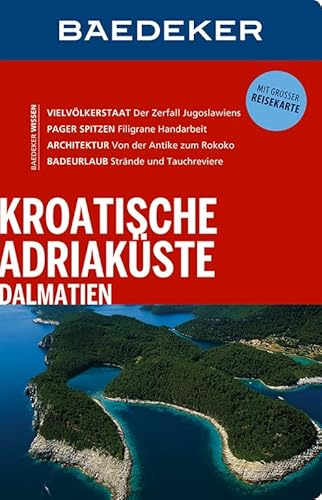 BAEDEKER

MIT GROSSER REISEKARTE

BAEDEKER WISSEN

VIELVÖLKERSTAAT Der Zerfall Jugoslawiens
PAGER SPITZEN Filigrane Handarbeit
ARCHITEKTUR Von der Antike zum Rokoko
BADEURLAUB Strände und Tauchreviere

KROATISCHE ADRIAKÜSTE
DALMATIEN